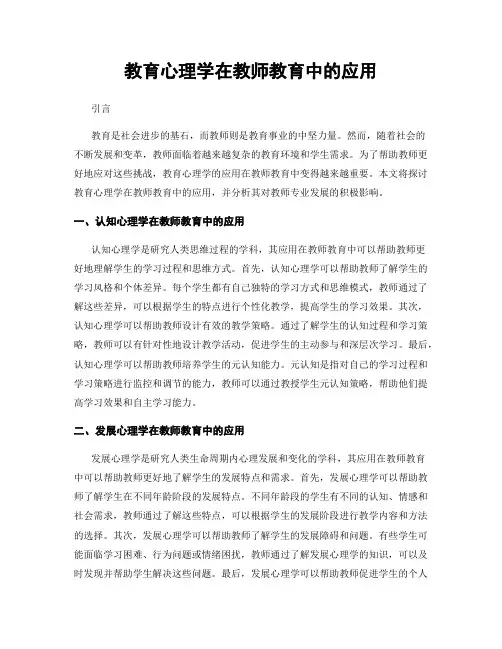 教育心理学在教师教育中的应用

引言

教育是社会进步的基石，而教师则是教育事业的中坚力量。然而，随着社会的不断发展和变革，教师面临着越来越复杂的教育环境和学生需求。为了帮助教师更好地应对这些挑战，教育心理学的应用在教师教育中变得越来越重要。本文将探讨教育心理学在教师教育中的应用，并分析其对教师专业发展的积极影响。

一、认知心理学在教师教育中的应用

认知心理学是研究人类思维过程的学科，其应用在教师教育中可以帮助教师更好地理解学生的学习过程和思维方式。首先，认知心理学可以帮助教师了解学生的学习风格和个体差异。每个学生都有自己独特的学习方式和思维模式，教师通过了解这些差异，可以根据学生的特点进行个性化教学，提高学生的学习效果。其次，认知心理学可以帮助教师设计有效的教学策略。通过了解学生的认知过程和学习策略，教师可以有针对性地设计教学活动，促进学生的主动参与和深层次学习。最后，认知心理学可以帮助教师培养学生的元认知能力。元认知是指对自己的学习过程和学习策略进行监控和调节的能力，教师可以通过教授学生元认知策略，帮助他们提高学习效果和自主学习能力。

二、发展心理学在教师教育中的应用

发展心理学是研究人类生命周期内心理发展和变化的学科，其应用在教师教育中可以帮助教师更好地了解学生的发展特点和需求。首先，发展心理学可以帮助教师了解学生在不同年龄阶段的发展特点。不同年龄段的学生有不同的认知、情感和社会需求，教师通过了解这些特点，可以根据学生的发展阶段进行教学内容和方法的选择。其次，发展心理学可以帮助教师了解学生的发展障碍和问题。有些学生可能面临学习困难、行为问题或情绪困扰，教师通过了解发展心理学的知识，可以及时发现并帮助学生解决这些问题。最后，发展心理学可以帮助教师促进学生的个人